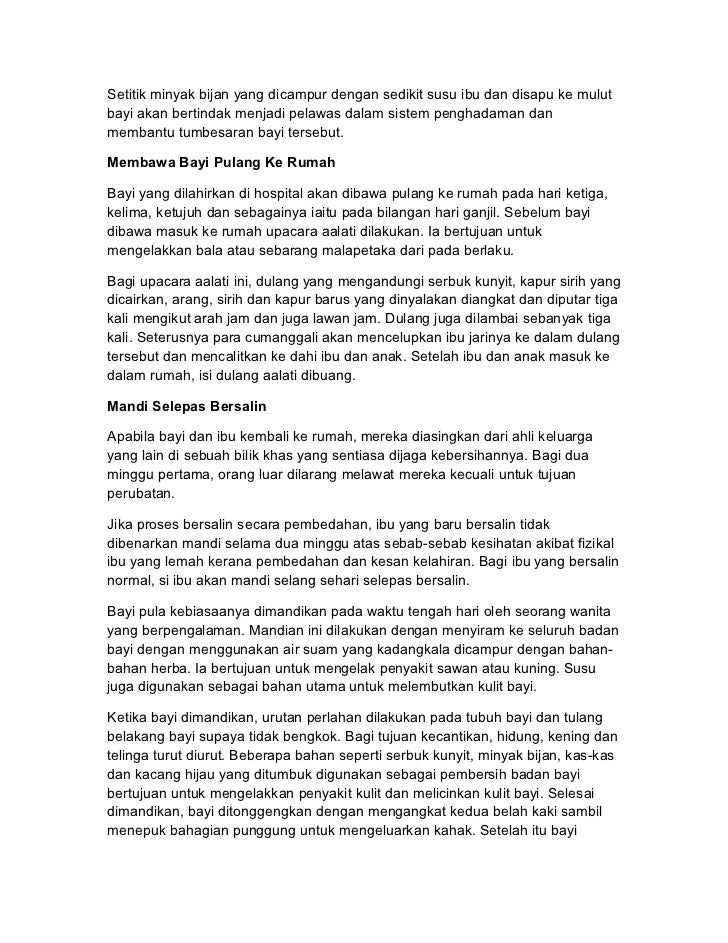 Setitik minyak bijan yang dicampur dengan sedikit susu ibu dan disapu ke mulut bayi akan bertindak menjadi pelawas dalam sistem penghadaman dan membantu tumbesaran bayi tersebut.

Membawa Bayi Pulang Ke Rumah

Bayi yang dilahirkan di hospital akan dibawa pulang ke rumah pada hari ketiga, kelima, ketujuh dan sebagainya iaitu pada bilangan hari ganjil. Sebelum bayi dibawa masuk ke rumah upacara aalati dilakukan. Ia bertujuan untuk mengelakkan bala atau sebarang malapetaka dari pada berlaku.

Bagi upacara aalati ini, dulang yang mengandungi serbuk kunyit, kapur sirih yang dicairkan, arang, sirih dan kapur barus yang dinyalakan diangkat dan diputar tiga kali mengikut arah jam dan juga lawan jam. Dulang juga dilambai sebanyak tiga kali. Seterusnya para cumanggali akan mencelupkan ibu jarinya ke dalam dulang tersebut dan mencalitkan ke dahi ibu dan anak. Setelah ibu dan anak masuk ke dalam rumah, isi dulang aalati dibuang.

Mandi Selepas Bersalin

Apabila bayi dan ibu kembali ke rumah, mereka diasingkan dari ahli keluarga yang lain di sebuah bilik khas yang sentiasa dijaga kebersihannya. Bagi dua minggu pertama, orang luar dilarang melawat mereka kecuali untuk tujuan perubatan.

Jika proses bersalin secara pembedahan, ibu yang baru bersalin tidak dibenarkan mandi selama dua minggu atas sebab-sebab kesihatan akibat fizikal ibu yang lemah kerana pembedahan dan kesan kelahiran. Bagi ibu yang bersalin normal, si ibu akan mandi selang sehari selepas bersalin.

Bayi pula kebiasaanya dimandikan pada waktu tengah hari oleh seorang wanita yang berpengalaman. Mandian ini dilakukan dengan menyiram ke seluruh badan bayi dengan menggunakan air suam yang kadangkala dicampur dengan bahan-bahan herba. Ia bertujuan untuk mengelak penyakit sawan atau kuning. Susu juga digunakan sebagai bahan utama untuk melembutkan kulit bayi.

Ketika bayi dimandikan, urutan perlahan dilakukan pada tubuh bayi dan tulang belakang bayi supaya tidak bengkok. Bagi tujuan kecantikan, hidung, kening dan telinga turut diurut. Beberapa bahan seperti serbuk kunyit, minyak bijan, kas-kas dan kacang hijau yang ditumbuk digunakan sebagai pembersih badan bayi bertujuan untuk mengelakkan penyakit kulit dan melicinkan kulit bayi. Selesai dimandikan, bayi ditonggengkan dengan mengangkat kedua belah kaki sambil menepuk bahagian punggung untuk mengeluarkan kahak. Setelah itu bayi